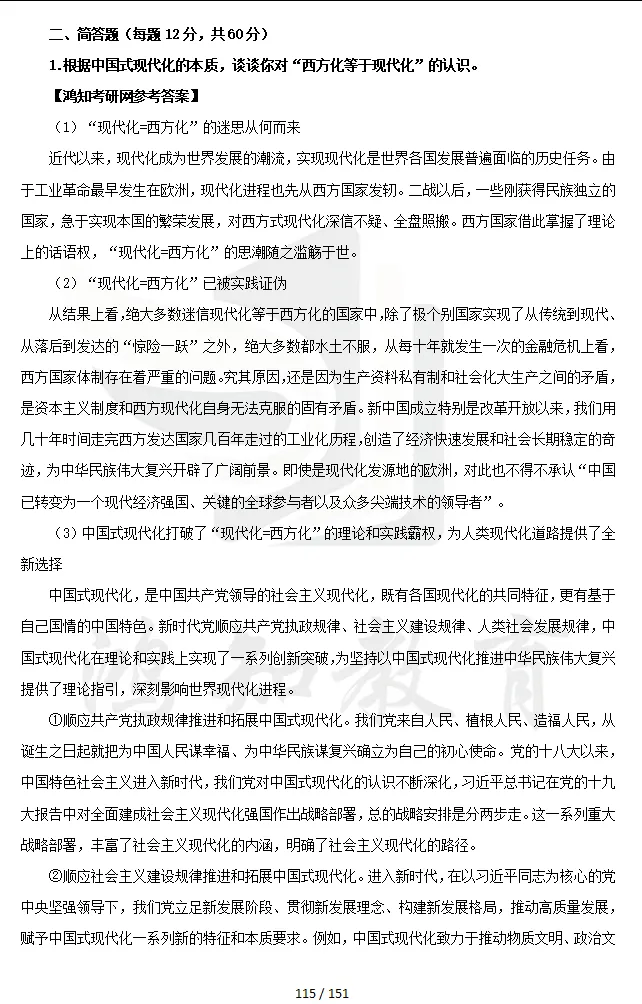 二、简答题（每题 12 分，共 60 分）

1.根据中国式现代化的本质，谈谈你对“西方化等于现代化”的认识。

【鸿知考研网参考答案】

（1）“现代化=西方化”的迷思从何而来

近代以来，现代化成为世界发展的潮流，实现现代化是世界各国发展普遍面临的历史任务。由于工业革命最早发生在欧洲，现代化进程也先从西方国家发轫。二战以后，一些刚获得民族独立的国家，急于实现本国的繁荣发展，对西方式现代化深信不疑、全盘照搬。西方国家借此掌握了理论上的话语权，“现代化=西方化”的思潮随之滥觞于世。

（2）“现代化=西方化”已被实践证伪

从结果上看，绝大多数迷信现代化等于西方化的国家中，除了极个别国家实现了从传统到现代、从落后到发达的“惊险一跃”之外，绝大多数都水土不服，从每十年就发生一次的金融危机上看，西方国家体制存在着严重的问题。究其原因，还是因为生产资料私有制和社会化大生产之间的矛盾，是资本主义制度和西方现代化自身无法克服的固有矛盾。新中国成立特别是改革开放以来，我们用几十年时间走完西方发达国家几百年走过的工业化历程，创造了经济快速发展和社会长期稳定的奇迹，为中华民族伟大复兴开辟了广阔前景。即使是现代化发源地的欧洲，对此也不得不承认“中国已转变为一个现代经济强国、关键的全球参与者以及众多尖端技术的领导者”。

（3）中国式现代化打破了“现代化=西方化”的理论和实践霸权，为人类现代化道路提供了全新选择

中国式现代化，是中国共产党领导的社会主义现代化，既有各国现代化的共同特征，更有基于自己国情的中国特色。新时代党顺应共产党执政规律、社会主义建设规律、人类社会发展规律，中国式现代化在理论和实践上实现了一系列创新突破，为坚持以中国式现代化推进中华民族伟大复兴提供了理论指引，深刻影响世界现代化进程。

①顺应共产党执政规律推进和拓展中国式现代化。我们党来自人民、植根人民、造福人民，从诞生之日起就把为中国人民谋幸福、为中华民族谋复兴确立为自己的初心使命。党的十八大以来，中国特色社会主义进入新时代，我们党对中国式现代化的认识不断深化，习近平总书记在党的十九大报告中对全面建成社会主义现代化强国作出战略部署，总的战略安排是分两步走。这一系列重大战略部署，丰富了社会主义现代化的内涵，明确了社会主义现代化的路径。

②顺应社会主义建设规律推进和拓展中国式现代化。进入新时代，在以习近平同志为核心的党中央坚强领导下，我们党立足新发展阶段、贯彻新发展理念、构建新发展格局，推动高质量发展，赋予中国式现代化一系列新的特征和本质要求。例如，中国式现代化致力于推动物质文明、政治文

115 / 151